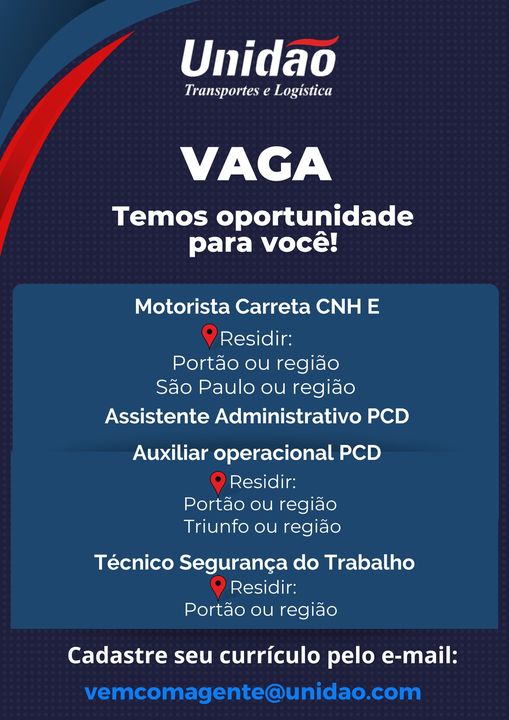 Unidão
Transportes e Logística

VAGA

Temos oportunidade para você!

Motorista Carreta CNH E
Residir:
Portão ou região
São Paulo ou região

Assistente Administrativo PCD

Auxiliar operacional PCD
Residir:
Portão ou região
Triunfo ou região

Técnico Segurança do Trabalho
Residir:
Portão ou região

Cadastre seu currículo pelo e-mail:
vemcomagente@unidao.com